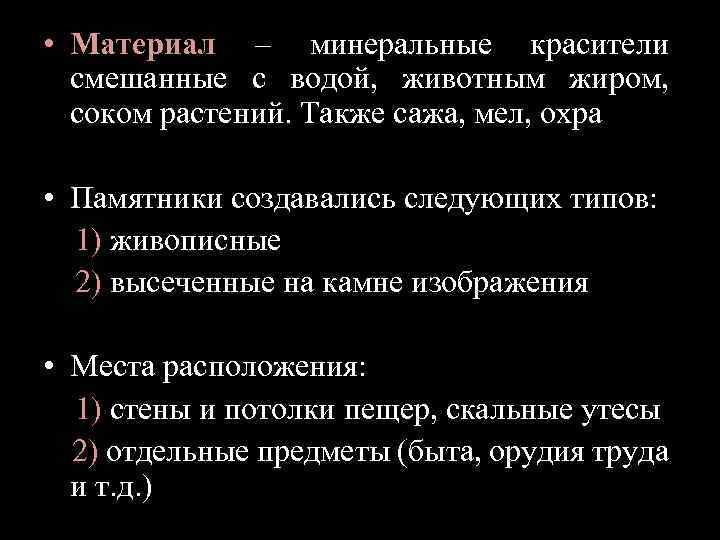 • Материал – минеральные красители смешанные с водой, животным жиром, соком растений. Также сажа, мел, охра

• Памятники создавались следующих типов:
1) живописные
2) высеченные на камне изображения

• Места расположения:
1) стены и потолки пещер, скальные утесы
2) отдельные предметы (быта, орудия труда и т.д.)